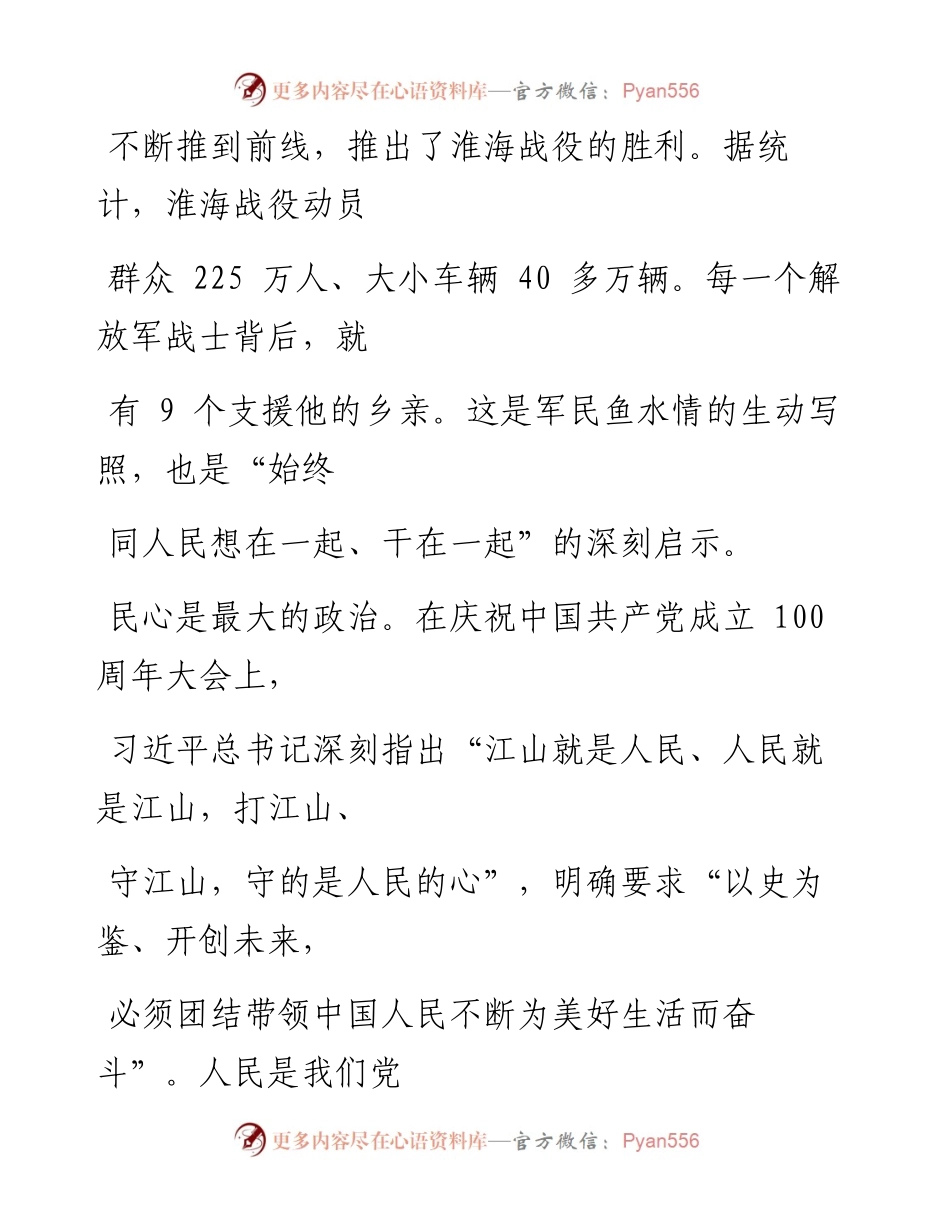 更多内容尽在心语资料库—官方微信：Pyan556

不断推到前线，推出了淮海战役的胜利。据统计，淮海战役动员

群众 225 万人、大小车辆 40 多万辆。每一个解放军战士背后，就

有 9 个支援他的乡亲。这是军民鱼水情的生动写照，也是“始终

同人民想在一起、干在一起”的深刻启示。

民心是最大的政治。在庆祝中国共产党成立 100 周年大会上，

习近平总书记深刻指出“江山就是人民、人民就是江山，打江山、

守江山，守的是人民的心”，明确要求“以史为鉴、开创未来，

必须团结带领中国人民不断为美好生活而奋斗”。人民是我们党

更多内容尽在心语资料库—官方微信：Pyan556